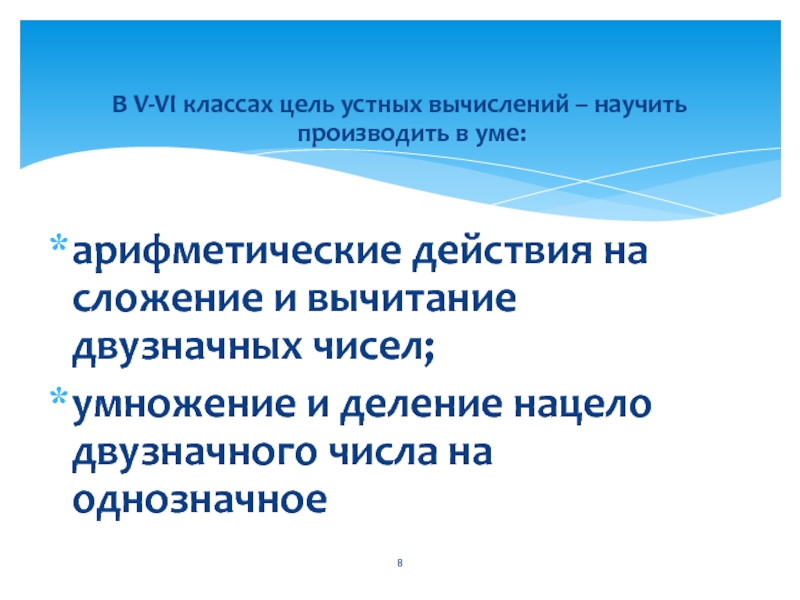 В V-VI классах цель устных вычислений – научить производить в уме:

* арифметические действия на сложение и вычитание двузначных чисел;

* умножение и деление нацело двузначного числа на однозначное

8